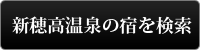 新穂高温泉の宿を検索